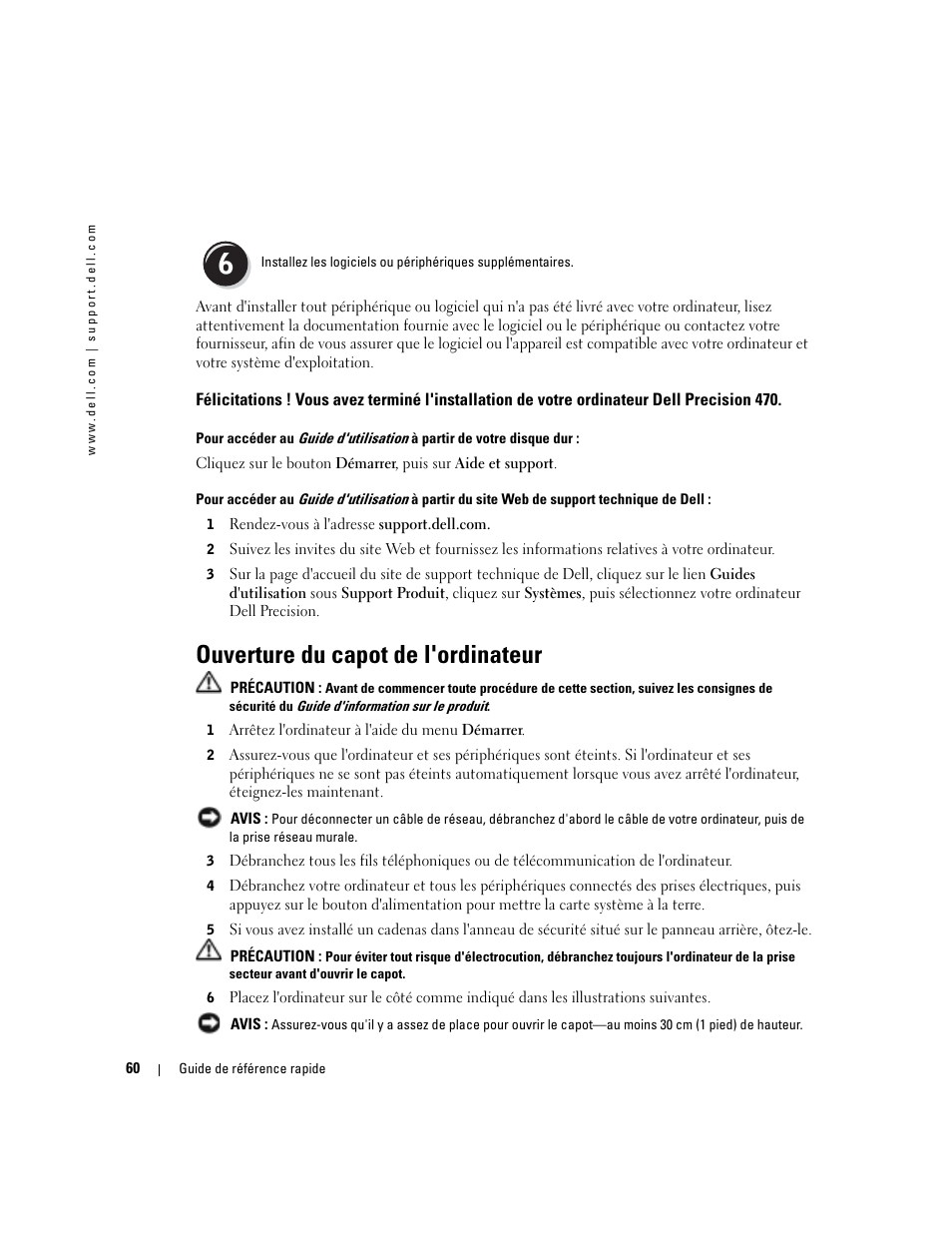 www.dell.com | support.dell.com

6

Installez les logiciels ou périphériques supplémentaires.

Avant d'installer tout périphérique ou logiciel qui n'a pas été livré avec votre ordinateur, lisez attentivement la documentation fournie avec le logiciel ou le périphérique ou contactez votre fournisseur, afin de vous assurer que le logiciel ou l'appareil est compatible avec votre ordinateur et votre système d'exploitation.

Félicitations ! Vous avez terminé l'installation de votre ordinateur Dell Precision 470.

Pour accéder au Guide d'utilisation à partir de votre disque dur :

Cliquez sur le bouton Démarrer, puis sur Aide et support.

Pour accéder au Guide d'utilisation à partir du site Web de support technique de Dell :

1 Rendez-vous à l'adresse support.dell.com.

2 Suivez les invites du site Web et fournissez les informations relatives à votre ordinateur.

3 Sur la page d'accueil du site de support technique de Dell, cliquez sur le lien Guides d'utilisation sous Support Produit, cliquez sur Systèmes, puis sélectionnez votre ordinateur Dell Precision.

Ouverture du capot de l'ordinateur

PRÉCAUTION : Avant de commencer toute procédure de cette section, suivez les consignes de sécurité du Guide d'information sur le produit.

1 Arrêtez l'ordinateur à l'aide du menu Démarrer.

2 Assurez-vous que l'ordinateur et ses périphériques sont éteints. Si l'ordinateur et ses périphériques ne se sont pas éteints automatiquement lorsque vous avez arrêté l'ordinateur, éteignez-les maintenant.

AVIS : Pour déconnecter un câble de réseau, débranchez d'abord le câble de votre ordinateur, puis de la prise réseau murale.

3 Débranchez tous les fils téléphoniques ou de télécommunication de l'ordinateur.

4 Débranchez votre ordinateur et tous les périphériques connectés des prises électriques, puis appuyez sur le bouton d'alimentation pour mettre la carte système à la terre.

5 Si vous avez installé un cadenas dans l'anneau de sécurité situé sur le panneau arrière, ôtez-le.

PRÉCAUTION : Pour éviter tout risque d'électrocution, débranchez toujours l'ordinateur de la prise secteur avant d'ouvrir le capot.

6 Placez l'ordinateur sur le côté comme indiqué dans les illustrations suivantes.

AVIS : Assurez-vous qu'il y a assez de place pour ouvrir le capot—au moins 30 cm (1 pied) de hauteur.

60 | Guide de référence rapide